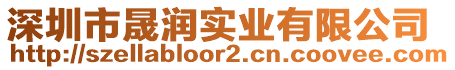 深圳市晟润实业有限公司
http://szellabloor2.cn.coovee.com